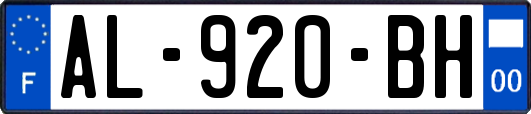 F

AL-920-BH

00